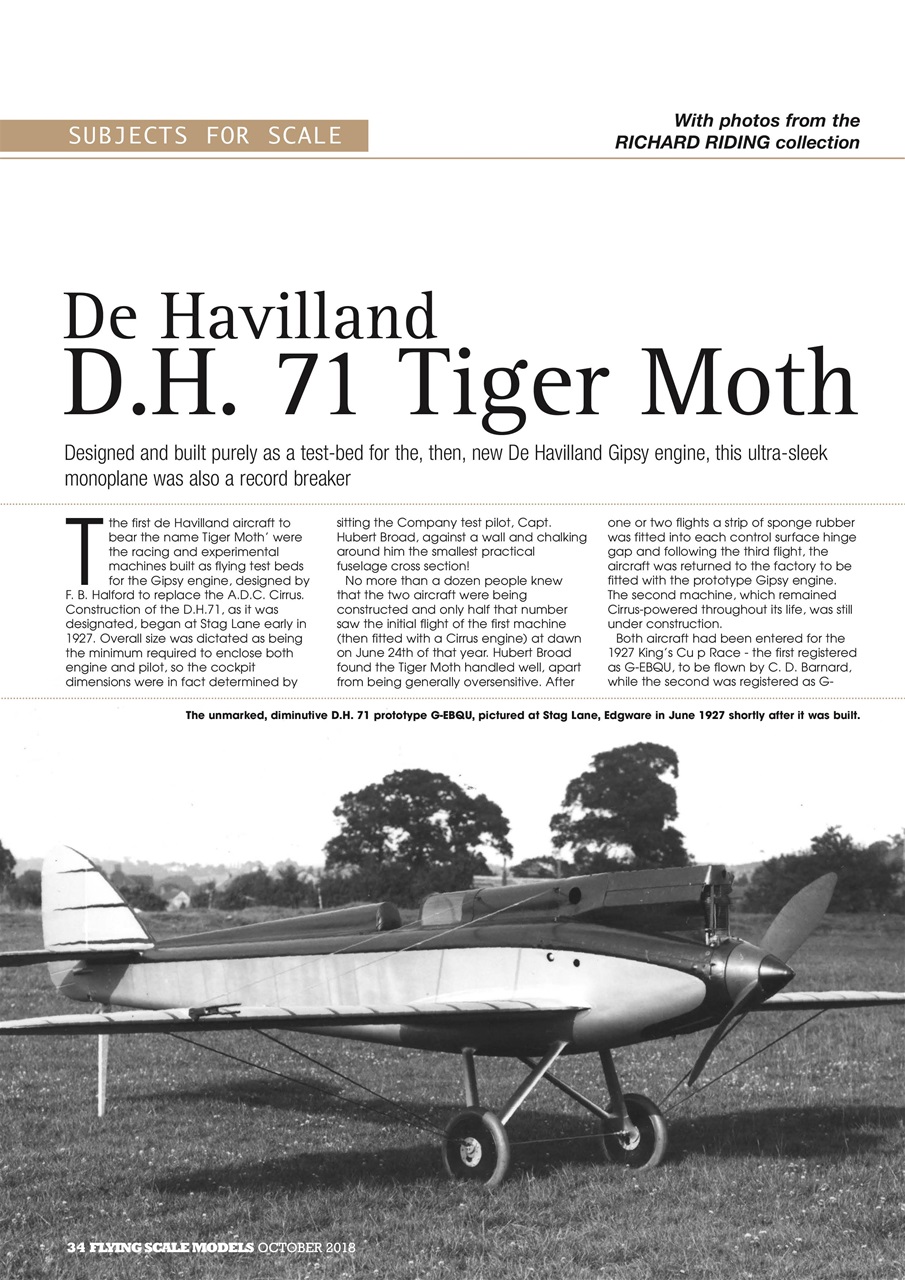 SUBJECTS FOR SCALE

With photos from the RICHARD RIDING collection

De Havilland
D.H. 71 Tiger Moth

Designed and built purely as a test-bed for the, then, new De Havilland Gipsy engine, this ultra-sleek monoplane was also a record breaker

The first de Havilland aircraft to bear the name Tiger Moth' were the racing and experimental machines built as flying test beds for the Gipsy engine, designed by F. B. Halford to replace the A.D.C. Cirrus. Construction of the D.H.71, as it was designated, began at Stag Lane early in 1927. Overall size was dictated as being the minimum required to enclose both engine and pilot, so the cockpit dimensions were in fact determined by sitting the Company test pilot, Capt. Hubert Broad, against a wall and chalking around him the smallest practical fuselage cross section!

No more than a dozen people knew that the two aircraft were being constructed and only half that number saw the initial flight of the first machine (then fitted with a Cirrus engine) at dawn on June 24th of that year. Hubert Broad found the Tiger Moth handled well, apart from being generally oversensitive. After one or two flights a strip of sponge rubber was fitted into each control surface hinge gap and following the third flight, the aircraft was returned to the factory to be fitted with the prototype Gipsy engine. The second machine, which remained Cirrus-powered throughout its life, was still under construction.

Both aircraft had been entered for the 1927 King's Cu p Race - the first registered as G-EBQU, to be flown by C. D. Barnard, while the second was registered as G-

The unmarked, diminutive D.H. 71 prototype G-EBQU, pictured at Stag Lane, Edgware in June 1927 shortly after it was built.

34 FLYING SCALE MODELS OCTOBER 2018